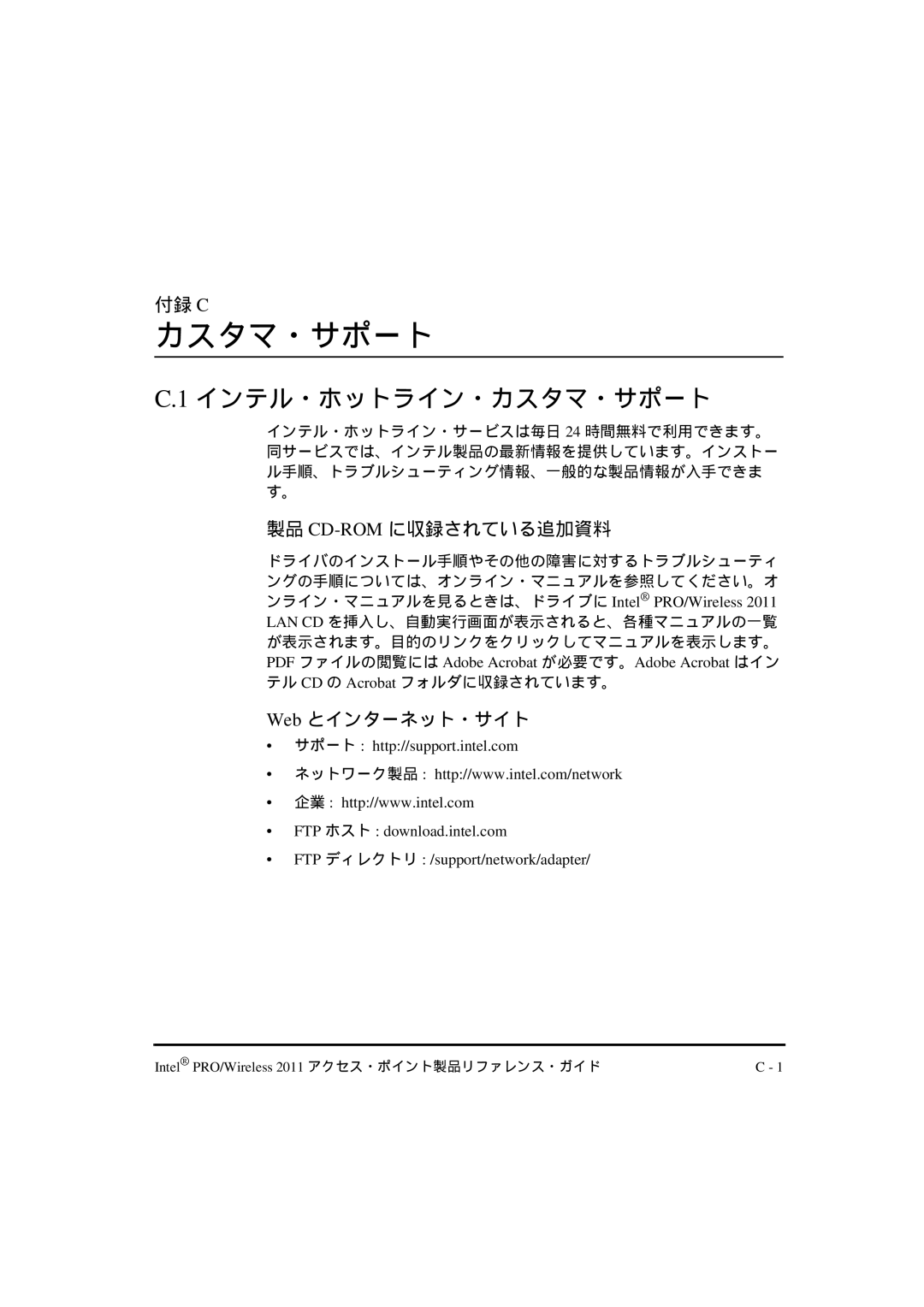 付録 C

カスタマ・サポート

C.1 インテル・ホットライン・カスタマ・サポート

インテル・ホットライン・サービスは毎日 24 時間無料で利用できます。同サービスでは、インテル製品の最新情報を提供しています。インストール手順、トラブルシューティング情報、一般的な製品情報が入手できます。

製品 CD-ROM に収録されている追加資料

ドライバのインストール手順やその他の障害に対するトラブルシューティングの手順については、オンライン・マニュアルを参照してください。オンライン・マニュアルを見るときは、ドライブに Intel® PRO/Wireless 2011 LAN CD を挿入し、自動実行画面が表示されると、各種マニュアルの一覧が表示されます。目的のリンクをクリックしてマニュアルを表示します。PDF ファイルの閲覧には Adobe Acrobat が必要です。Adobe Acrobat はインテル CD の Acrobat フォルダに収録されています。

Web とインターネット・サイト

• サポート : http://support.intel.com
• ネットワーク製品 : http://www.intel.com/network
• 企業 : http://www.intel.com
• FTP ホスト : download.intel.com
• FTP ディレクトリ : /support/network/adapter/

Intel® PRO/Wireless 2011 アクセス・ポイント製品リファレンス・ガイド C - 1